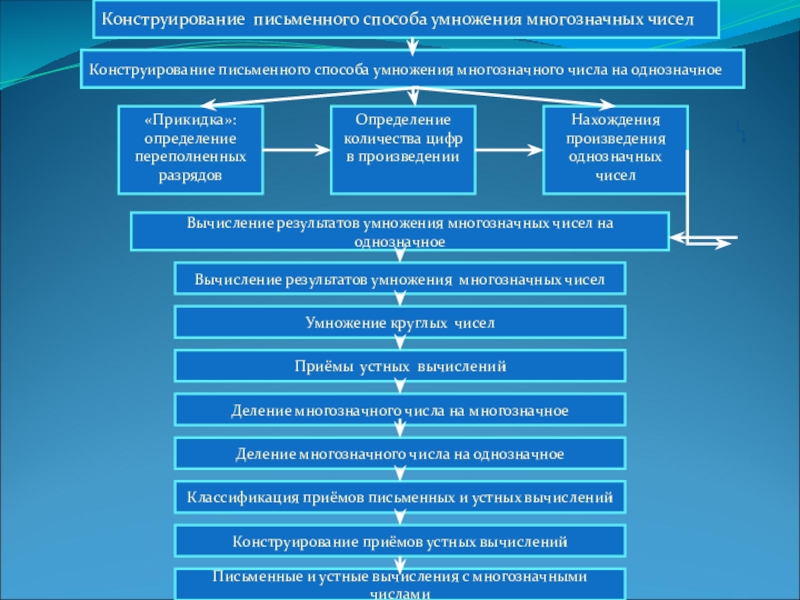 Конструирование письменного способа умножения многозначных чисел

Конструирование письменного способа умножения многозначного числа на однозначное

«Прикидка»: определение переполненных разрядов

Определение количества цифр в произведении

Нахождения произведения однозначных чисел

Вычисление результатов умножения многозначных чисел на однозначное

Вычисление результатов умножения многозначных чисел

Умножение круглых чисел

Приёмы устных вычислений

Деление многозначного числа на многозначное

Деление многозначного числа на однозначное

Классификация приёмов письменных и устных вычислений

Конструирование приёмов устных вычислений

Письменные и устные вычисления с многозначными числами